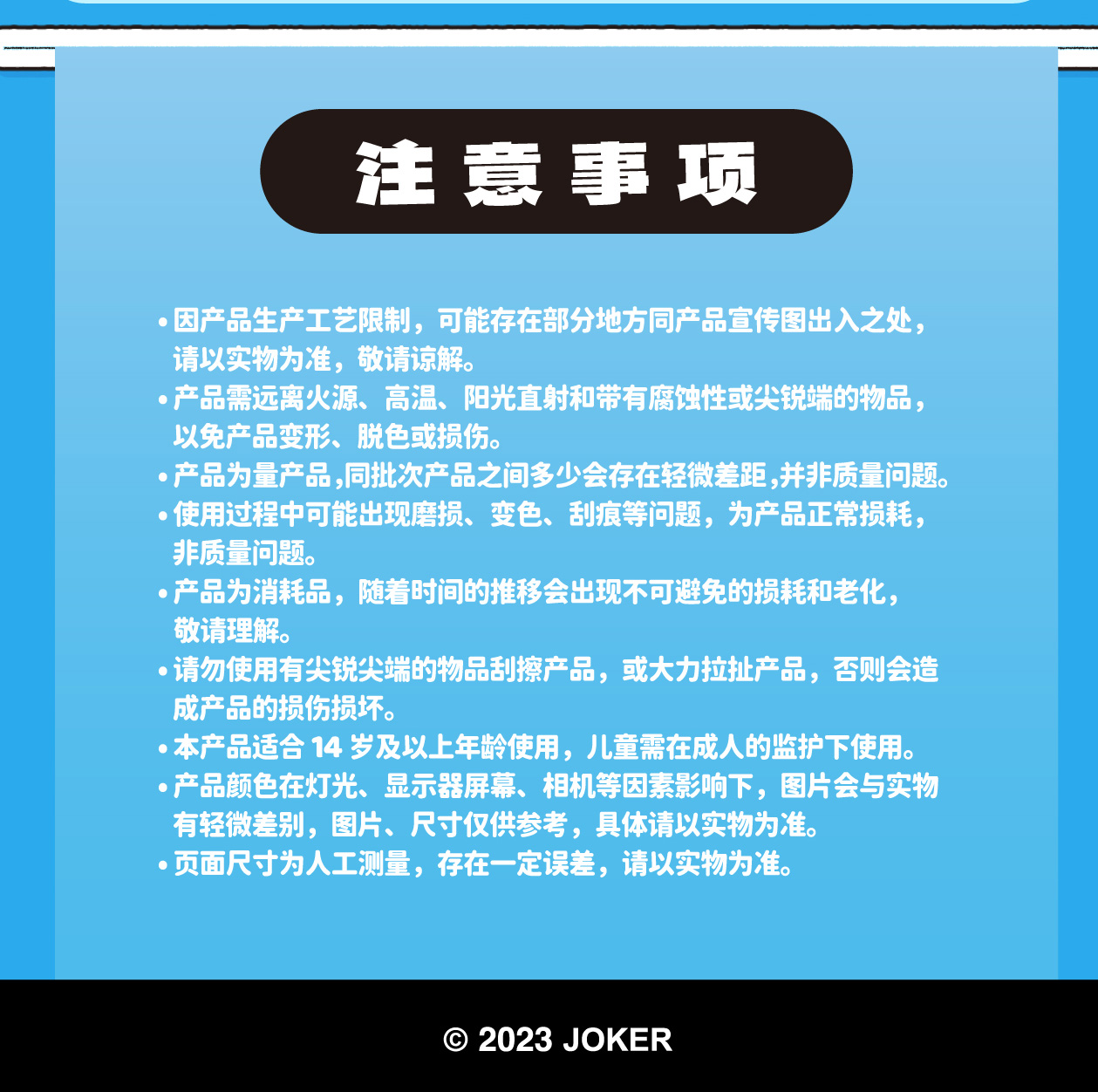 注意事项

• 因产品生产工艺限制，可能存在部分地方同产品宣传图出入之处，请以实物为准，敬请谅解。
• 产品需远离火源、高温、阳光直射和带有腐蚀性或尖锐端的物品，以免产品变形、脱色或损伤。
• 产品为量产品,同批次产品之间多少会存在轻微差距,并非质量问题。
• 使用过程中可能出现磨损、变色、刮痕等问题，为产品正常损耗，非质量问题。
• 产品为消耗品，随着时间的推移会出现不可避免的损耗和老化，敬请理解。
• 请勿使用有尖锐尖端的物品刮擦产品，或大力拉扯产品，否则会造成产品的损伤损坏。
• 本产品适合14岁及以上年龄使用，儿童需在成人的监护下使用。
• 产品颜色在灯光、显示器屏幕、相机等因素影响下，图片会与实物有轻微差别，图片、尺寸仅供参考，具体请以实物为准。
• 页面尺寸为人工测量，存在一定误差，请以实物为准。

© 2023 JOKER